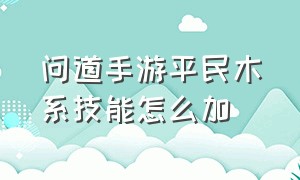 问道手游平民木系技能怎么加